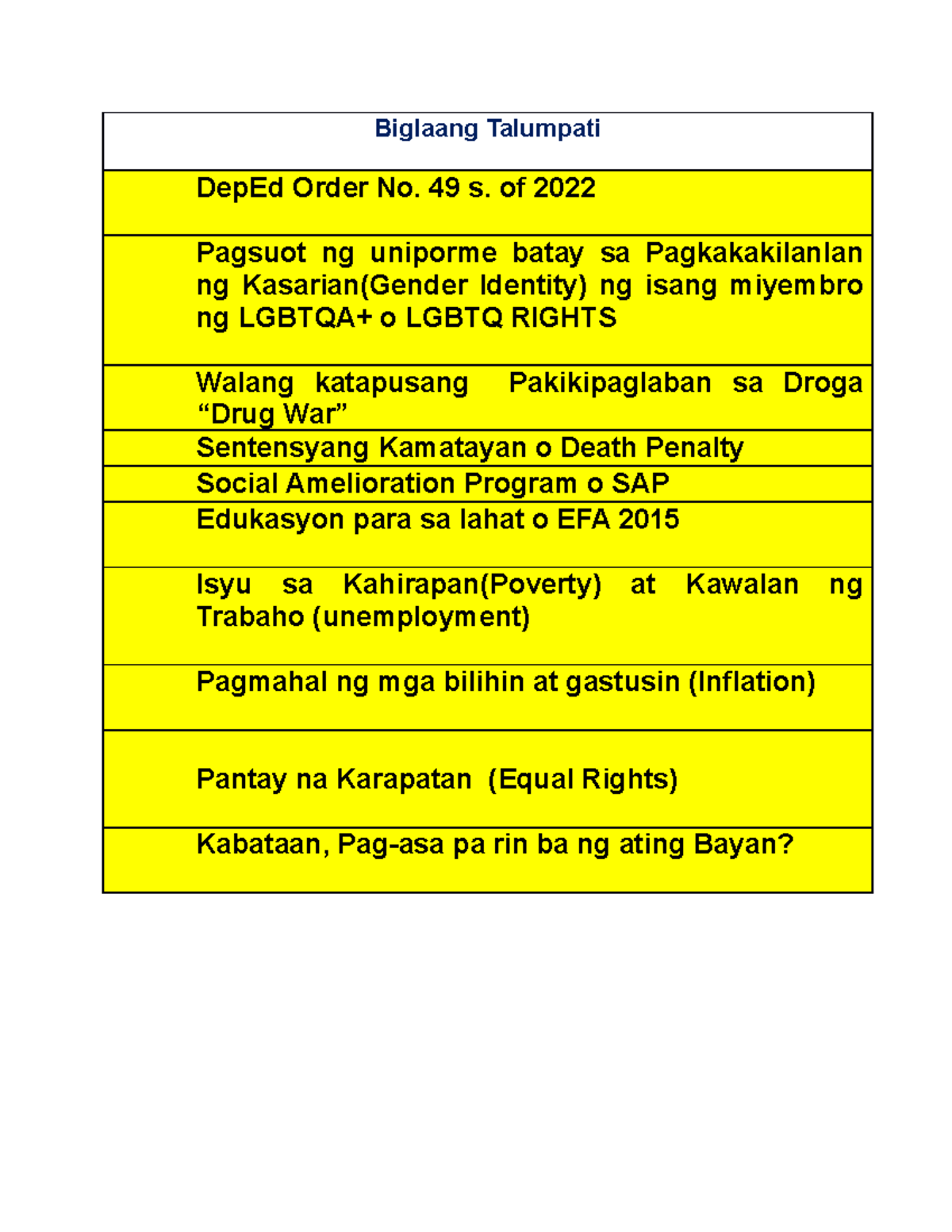 | Biglaang Talumpati |
|---|
| DepEd Order No. 49 s. of 2022 |
| Pagsuot ng uniporme batay sa Pagkakakilanlan ng Kasarian(Gender Identity) ng isang miyembro ng LGBTQA+ o LGBTQ RIGHTS |
| Walang katapusang Pakikipaglaban sa Droga “Drug War” |
| Sentensyang Kamatayan o Death Penalty |
| Social Amelioration Program o SAP |
| Edukasyon para sa lahat o EFA 2015 |
| Isyu sa Kahirapan(Poverty) at Kawalan ng Trabaho (unemployment) |
| Pagmahal ng mga bilihin at gastusin (Inflation) |
| Pantay na Karapatan (Equal Rights) |
| Kabataan, Pag-asa pa rin ba ng ating Bayan? |